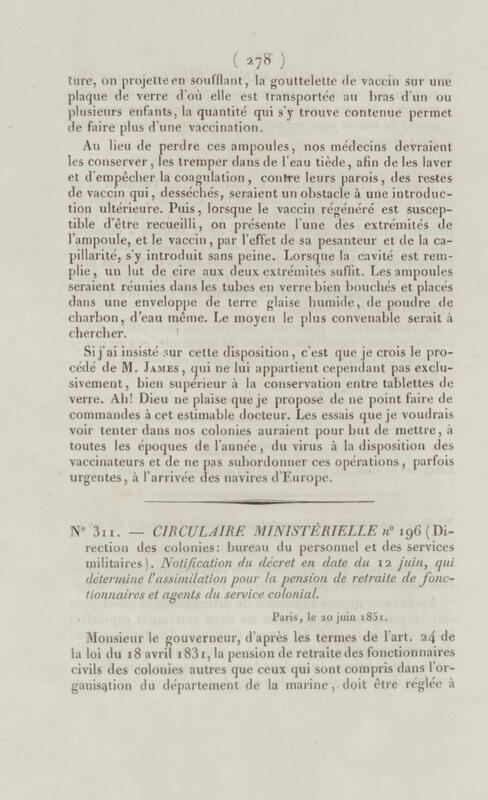 ( 278 )

ture, on projette en soufflant, la gouttelette de vaccin sur une plaque de verre d'où elle est transportée au bras d'un ou plusieurs enfants, la quantité qui s'y trouve contenue permet de faire plus d'une vaccination.

Au lieu de perdre ces ampoules, nos médecins devraient les conserver, les tremper dans de l'eau tiède, afin de les laver et d'empêcher la coagulation, contre leurs parois, des restes de vaccin qui, desséchés, seraient un obstacle à une introduction ultérieure. Puis, lorsque le vaccin régénéré est susceptible d'être recueilli, on présente l'une des extrémités de l'ampoule, et le vaccin, par l'effet de sa pesanteur et de la capillarité, s'y introduit sans peine. Lorsque la cavité est remplie, un lut de cire aux deux extrémités suffit. Les ampoules seraient réunies dans les tubes en verre bien bouchés et placés dans une enveloppe de terre glaise humide, de poudre de charbon, d'eau même. Le moyen le plus convenable serait à chercher.

Si j'ai insisté sur cette disposition, c'est que je crois le procédé de M. James, qui ne lui appartient cependant pas exclusivement, bien supérieur à la conservation entre tablettes de verre. Ah! Dieu ne plaise que je propose de ne point faire de commandes à cet estimable docteur. Les essais que je voudrais voir tenter dans nos colonies auraient pour but de mettre, à toutes les époques de l'année, du virus à la disposition des vaccinateurs et de ne pas subordonner ces opérations, parfois urgentes, à l'arrivée des navires d'Europe.

N° 311. — CIRCULAIRE MINISTÉRIELLE n° 196 (Direction des colonies: bureau du personnel et des services militaires). Notification du décret en date du 12 juin, qui détermine l'assimilation pour la pension de retraite de fonctionnaires et agents du service colonial.

Paris, le 20 juin 1851.

Monsieur le gouverneur, d'après les termes de l'art. 24 de la loi du 18 avril 1831, la pension de retraite des fonctionnaires civils des colonies autres que ceux qui sont compris dans l'organisation du département de la marine, doit être réglée à